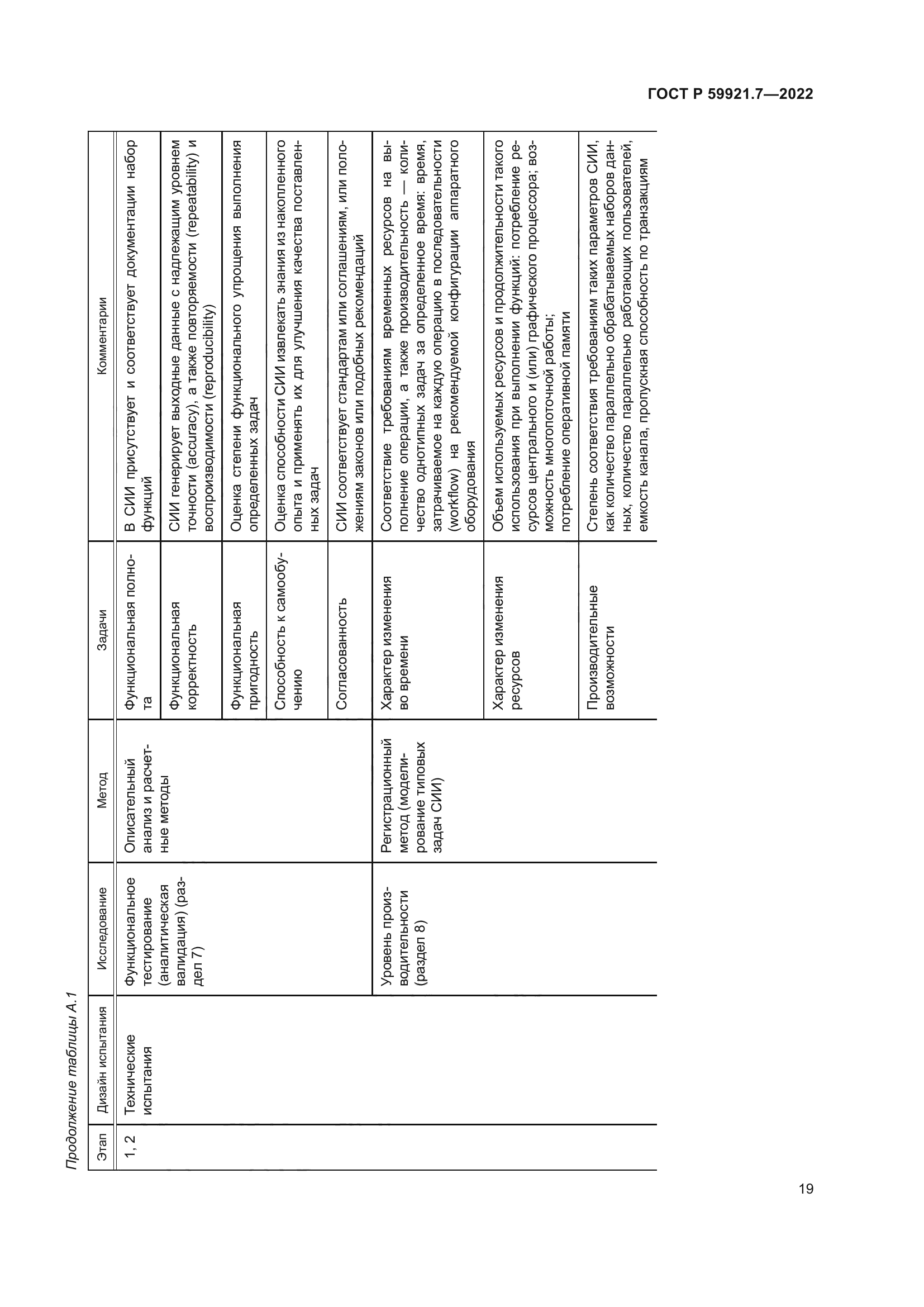 ГОСТ Р 59921.7—2022

Продолжение таблицы А.1

| Этап | Дизайн испытания | Исследование | Метод | Задачи | Комментарии |
|---|---|---|---|---|---|
| 1, 2 | Технические испытания | Функциональное тестирование (аналитическая валидация) (раздел 7) | Описательный анализ и расчетные методы | Функциональная полнота | В СИИ присутствует и соответствует документации набор функций |
| | | | | Функциональная корректность | СИИ генерирует выходные данные с надлежащим уровнем точности (accuracy), а также повторяемости (repeatability) и воспроизводимости (reproducibility) |
| | | | | Функциональная пригодность | Оценка степени функционального упрощения выполнения определенных задач |
| | | | | Способность к самообучению | Оценка способности СИИ извлекать знания из накопленного опыта и применять их для улучшения качества поставленных задач |
| | | | | Согласованность | СИИ соответствует стандартам или соглашениям, или положениям законов или подобных рекомендаций |
| | | Уровень производительности (раздел 8) | Регистрационный метод (моделирование типовых задач СИИ) | Характер изменения во времени | Соответствие требованиям временных ресурсов на выполнение операции, а также производительность — количество однотипных задач за определенное время: время, затрачиваемое на каждую операцию в последовательности (workflow) на рекомендуемой конфигурации аппаратного оборудования |
| | | | | Характер изменения ресурсов | Объем используемых ресурсов и продолжительности такого использования при выполнении функций: потребление ресурсов центрального и (или) графического процессора; возможность многопоточной работы; потребление оперативной памяти |
| | | | | Производительные возможности | Степень соответствия требованиям таких параметров СИИ, как количество параллельно обрабатываемых наборов данных, количество параллельно работающих пользователей, емкость канала, пропускная способность по транзакциям |

19